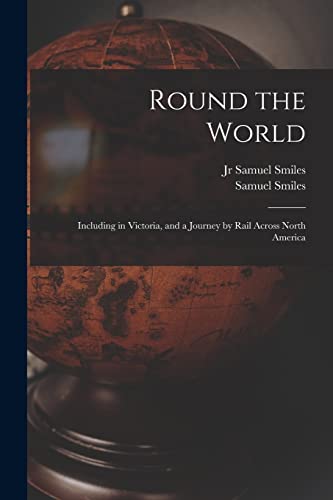 Round the World

Jr Samuel Smiles
Samuel Smiles

Including in Victoria, and a Journey by Rail Across North America